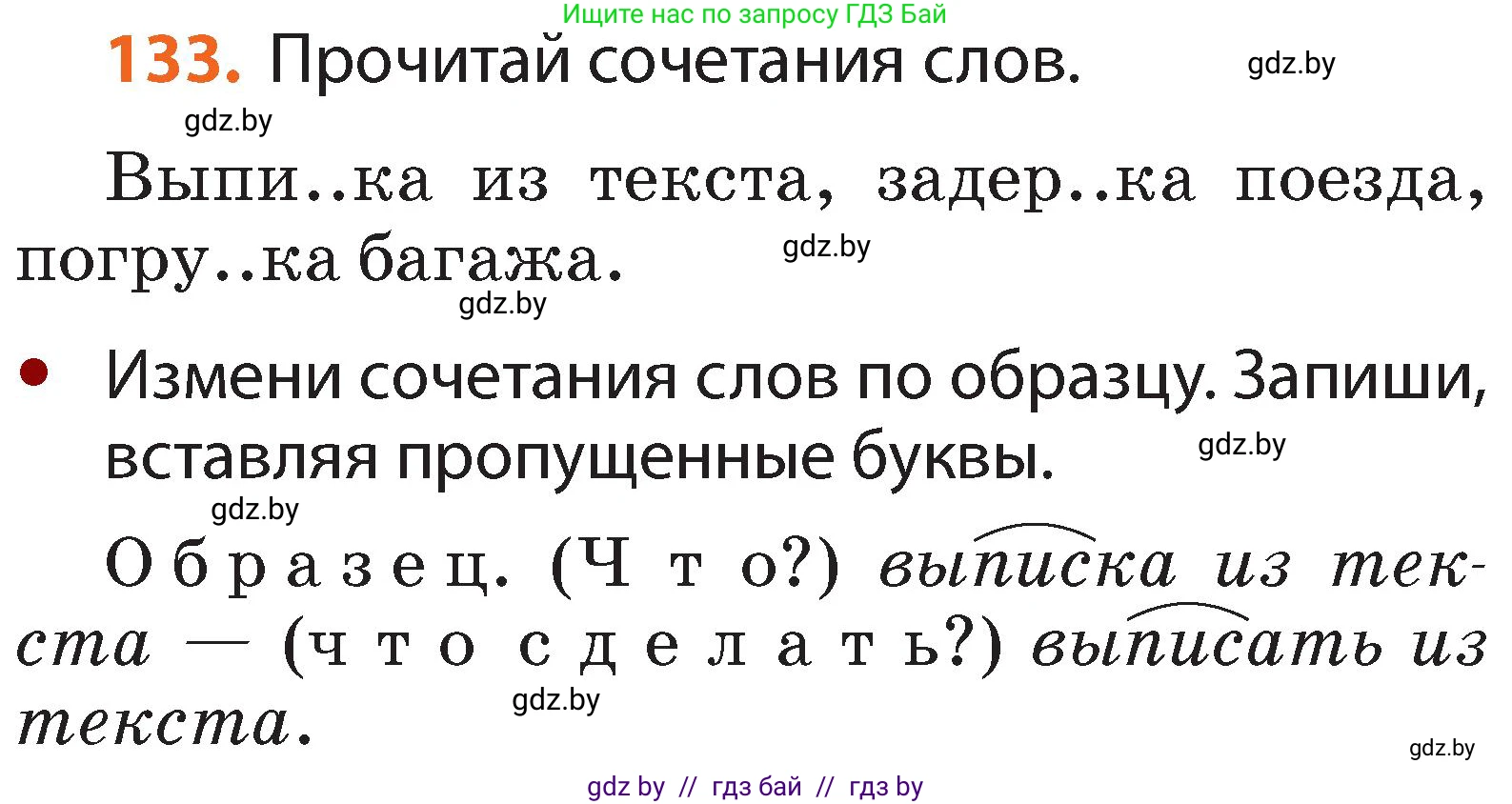 Ищите нас по запросу ГДЗ Бай

133. Прочитай сочетания слов.

gdz.by

gdz.by

Выпи..ка из текста, задер..ка поезда, погру..ка багажа.

gdz.by

gdz.by

• Измени сочетания слов по образцу. Запиши, вставляя пропущенные буквы.

gdz.by

gdz.by

Образец. (Что?) выписка из текста — (что сделать?) выписать из текста.

gdz.by

gdz.by

gdz by // гдз бай // гдз by